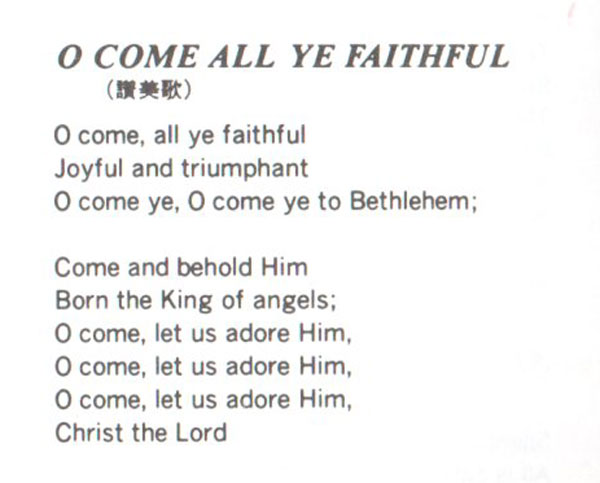 O COME ALL YE FAITHFUL
(讃美歌)

O come, all ye faithful
Joyful and triumphant
O come ye, O come ye to Bethlehem;

Come and behold Him
Born the King of angels;
O come, let us adore Him,
O come, let us adore Him,
O come, let us adore Him,
Christ the Lord